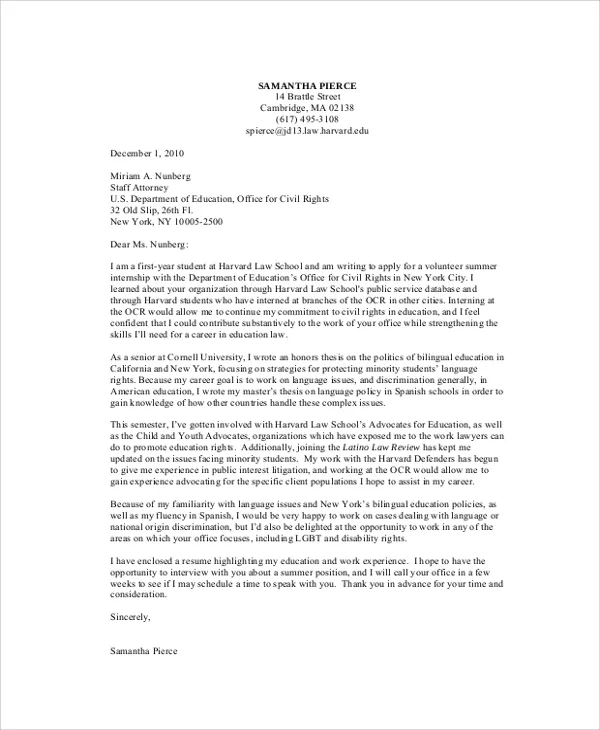 SAMANTHA PIERCE
14 Brattle Street
Cambridge, MA 02138
(617) 495-3108
spierce@jd13.law.harvard.edu

December 1, 2010

Miriam A. Nunberg
Staff Attorney
U.S. Department of Education, Office for Civil Rights
32 Old Slip, 26th Fl.
New York, NY 10005-2500

Dear Ms. Nunberg:

I am a first-year student at Harvard Law School and am writing to apply for a volunteer summer internship with the Department of Education's Office for Civil Rights in New York City. I learned about your organization through Harvard Law School's public service database and through Harvard students who have interned at branches of the OCR in other cities. Interning at the OCR would allow me to continue my commitment to civil rights in education, and I feel confident that I could contribute substantively to the work of your office while strengthening the skills I'll need for a career in education law.

As a senior at Cornell University, I wrote an honors thesis on the politics of bilingual education in California and New York, focusing on strategies for protecting minority students' language rights. Because my career goal is to work on language issues, and discrimination generally, in American education, I wrote my master's thesis on language policy in Spanish schools in order to gain knowledge of how other countries handle these complex issues.

This semester, I've gotten involved with Harvard Law School's Advocates for Education, as well as the Child and Youth Advocates, organizations which have exposed me to the work lawyers can do to promote education rights. Additionally, joining the Latino Law Review has kept me updated on the issues facing minority students. My work with the Harvard Defenders has begun to give me experience in public interest litigation, and working at the OCR would allow me to gain experience advocating for the specific client populations I hope to assist in my career.

Because of my familiarity with language issues and New York's bilingual education policies, as well as my fluency in Spanish, I would be very happy to work on cases dealing with language or national origin discrimination, but I'd also be delighted at the opportunity to work in any of the areas on which your office focuses, including LGBT and disability rights.

I have enclosed a resume highlighting my education and work experience. I hope to have the opportunity to interview with you about a summer position, and I will call your office in a few weeks to see if I may schedule a time to speak with you. Thank you in advance for your time and consideration.

Sincerely,

Samantha Pierce